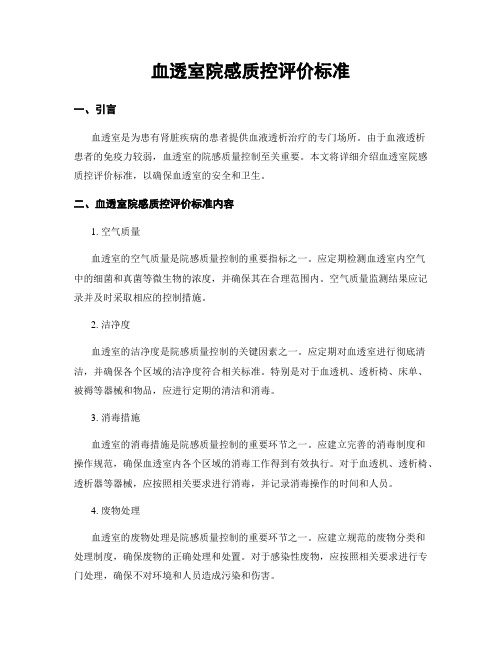 血透室院感质控评价标准

一、引言

血透室是为患有肾脏疾病的患者提供血液透析治疗的专门场所。由于血液透析患者的免疫力较弱，血透室的院感质量控制至关重要。本文将详细介绍血透室院感质控评价标准，以确保血透室的安全和卫生。

二、血透室院感质控评价标准内容

1. 空气质量

血透室的空气质量是院感质量控制的重要指标之一。应定期检测血透室内空气中的细菌和真菌等微生物的浓度，并确保其在合理范围内。空气质量监测结果应记录并及时采取相应的控制措施。

2. 洁净度

血透室的洁净度是院感质量控制的关键因素之一。应定期对血透室进行彻底清洁，并确保各个区域的洁净度符合相关标准。特别是对于血透机、透析椅、床单、被褥等器械和物品，应进行定期的清洁和消毒。

3. 消毒措施

血透室的消毒措施是院感质量控制的重要环节之一。应建立完善的消毒制度和操作规范，确保血透室内各个区域的消毒工作得到有效执行。对于血透机、透析椅、透析器等器械，应按照相关要求进行消毒，并记录消毒操作的时间和人员。

4. 废物处理

血透室的废物处理是院感质量控制的重要环节之一。应建立规范的废物分类和处理制度，确保废物的正确处理和处置。对于感染性废物，应按照相关要求进行专门处理，确保不对环境和人员造成污染和伤害。